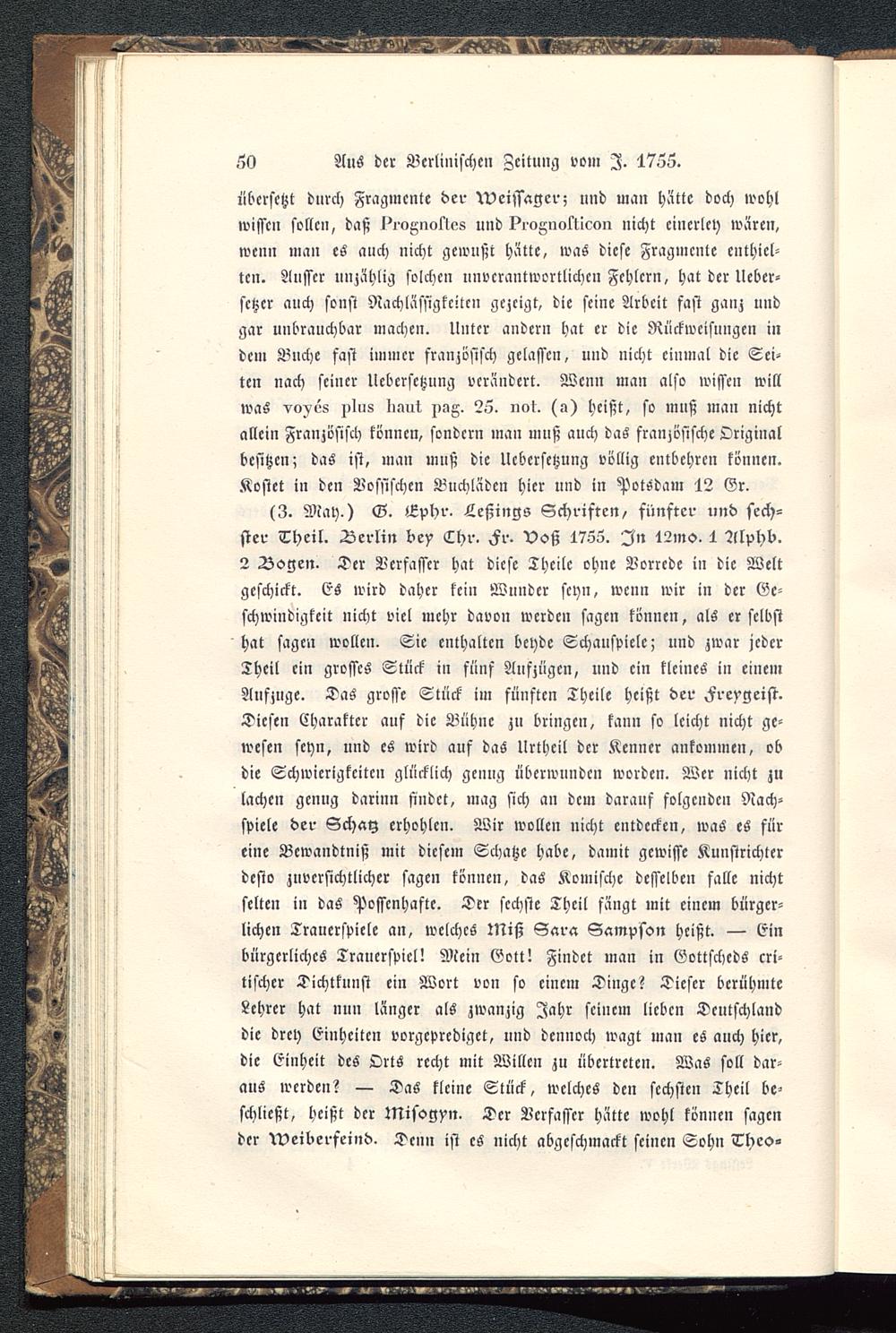 50 Aus der Berlinischen Zeitung vom J. 1755.

übersetzt durch Fragmente der Weissager; und man hätte doch wohl wissen sollen, daß Prognostes und Prognosticon nicht einerley wären, wenn man es auch nicht gewußt hätte, was diese Fragmente enthielten. Ausser unzählig solchen unverantwortlichen Fehlern, hat der Uebersetzer auch sonst Nachlässigkeiten gezeigt, die seine Arbeit fast ganz und gar unbrauchbar machen. Unter andern hat er die Rückweisungen in dem Buche fast immer französisch gelassen, und nicht einmal die Seiten nach seiner Uebersetzung verändert. Wenn man also wissen will was voyés plus haut pag. 25. not. (a) heißt, so muß man nicht allein Französisch können, sondern man muß auch das französische Original besitzen; das ist, man muß die Uebersetzung völlig entbehren können. Kostet in den Vossischen Buchläden hier und in Potsdam 12 Gr.

(3. May.) G. Ephr. Leßings Schriften, fünfter und sechster Theil. Berlin bey Chr. Fr. Voß 1755. In 12mo. 1 Alphb. 2 Bogen. Der Verfasser hat diese Theile ohne Vorrede in die Welt geschickt. Es wird daher kein Wunder seyn, wenn wir in der Geschwindigkeit nicht viel mehr davon werden sagen können, als er selbst hat sagen wollen. Sie enthalten beyde Schauspiele; und zwar jeder Theil ein grosses Stück in fünf Aufzügen, und ein kleines in einem Aufzuge. Das grosse Stück im fünften Theile heißt der Freygeist. Diesen Charakter auf die Bühne zu bringen, kann so leicht nicht gewesen seyn, und es wird auf das Urtheil der Kenner ankommen, ob die Schwierigkeiten glücklich genug überwunden worden. Wer nicht zu lachen genug darinn findet, mag sich an dem darauf folgenden Nachspiele der Schatz erhohlen. Wir wollen nicht entdecken, was es für eine Bewandtniß mit diesem Schatze habe, damit gewisse Kunstrichter desto zuversichtlicher sagen können, das Komische desselben falle nicht selten in das Possenhafte. Der sechste Theil fängt mit einem bürgerlichen Trauerspiele an, welches Miß Sara Sampson heißt. — Ein bürgerliches Trauerspiel! Mein Gott! Findet man in Gottscheds critischer Dichtkunst ein Wort von so einem Dinge? Dieser berühmte Lehrer hat nun länger als zwanzig Jahr seinem lieben Deutschland die drey Einheiten vorgeprediget, und dennoch wagt man es auch hier, die Einheit des Orts recht mit Willen zu übertreten. Was soll daraus werden? — Das kleine Stück, welches den sechsten Theil beschließt, heißt der Misogyn. Der Verfasser hätte wohl können sagen der Weiberfeind. Denn ist es nicht abgeschmackt seinen Sohn Theo-